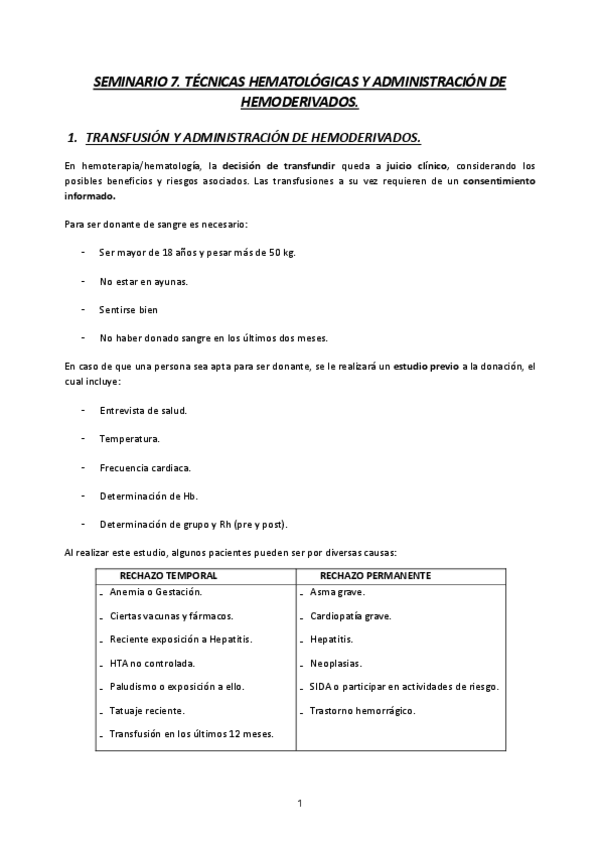 SEMINARIO 7. TÉCNICAS HEMATOLÓGICAS Y ADMINISTRACIÓN DE HEMODERIVADOS.

1. TRANSFUSIÓN Y ADMINISTRACIÓN DE HEMODERIVADOS.

En hemoterapia/hematología, la decisión de transfundir queda a juicio clínico, considerando los posibles beneficios y riesgos asociados. Las transfusiones a su vez requieren de un consentimiento informado.

Para ser donante de sangre es necesario:

- Ser mayor de 18 años y pesar más de 50 kg.

- No estar en ayunas.

- Sentirse bien

- No haber donado sangre en los últimos dos meses.

En caso de que una persona sea apta para ser donante, se le realizará un estudio previo a la donación, el cual incluye:

- Entrevista de salud.

- Temperatura.

- Frecuencia cardiaca.

- Determinación de Hb.

- Determinación de grupo y Rh (pre y post).

Al realizar este estudio, algunos pacientes pueden ser por diversas causas:

| RECHAZO TEMPORAL | RECHAZO PERMANENTE |
|---|---|
| - Anemia o Gestación. | - Asma grave. |
| - Ciertas vacunas y fármacos. | - Cardiopatía grave. |
| - Reciente exposición a Hepatitis. | - Hepatitis. |
| - HTA no controlada. | - Neoplasias. |
| - Paludismo o exposición a ello. | - SIDA o participar en actividades de riesgo. |
| - Tatuaje reciente. | - Trastorno hemorrágico. |
| - Transfusión en los últimos 12 meses. | |

1